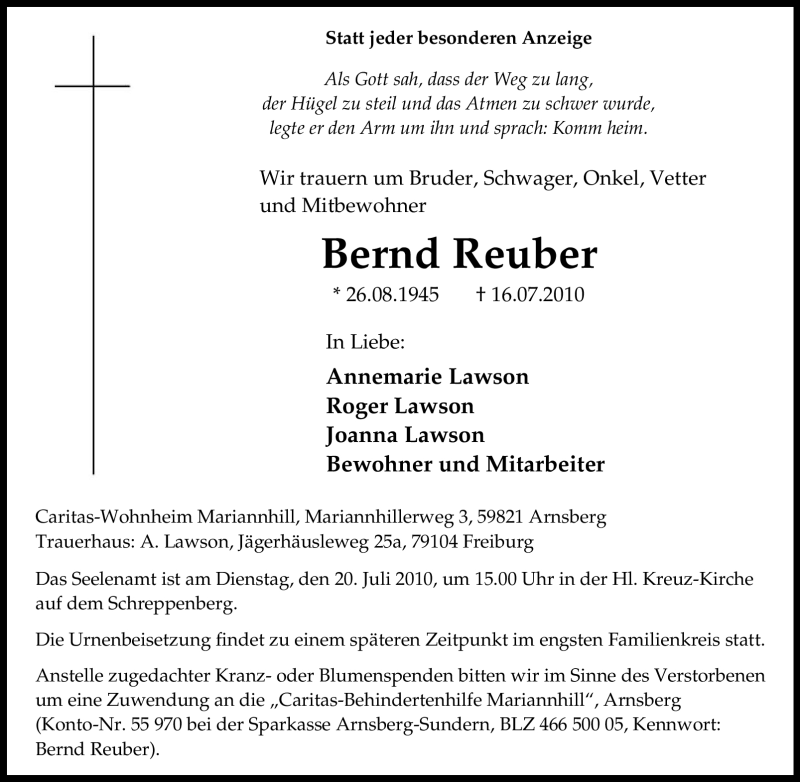 Statt jeder besonderen Anzeige

Als Gott sah, dass der Weg zu lang,
der Hügel zu steil und das Atmen zu schwer wurde,
legte er den Arm um ihn und sprach: Komm heim.

Wir trauern um Bruder, Schwager, Onkel, Vetter und Mitbewohner

Bernd Reuber

* 26.08.1945 † 16.07.2010

In Liebe:

Annemarie Lawson
Roger Lawson
Joanna Lawson
Bewohner und Mitarbeiter

Caritas-Wohnheim Mariannhill, Mariannhillerweg 3, 59821 Arnsberg
Trauerhaus: A. Lawson, Jägerhäusleweg 25a, 79104 Freiburg

Das Seelenamt ist am Dienstag, den 20. Juli 2010, um 15.00 Uhr in der Hl. Kreuz-Kirche auf dem Schreppenberg.

Die Urnenbeisetzung findet zu einem späteren Zeitpunkt im engsten Familienkreis statt.

Anstelle zugedachter Kranz- oder Blumenspenden bitten wir im Sinne des Verstorbenen um eine Zuwendung an die „Caritas-Behindertenhilfe Mariannhill", Arnsberg (Konto-Nr. 55 970 bei der Sparkasse Arnsberg-Sundern, BLZ 466 500 05, Kennwort: Bernd Reuber).